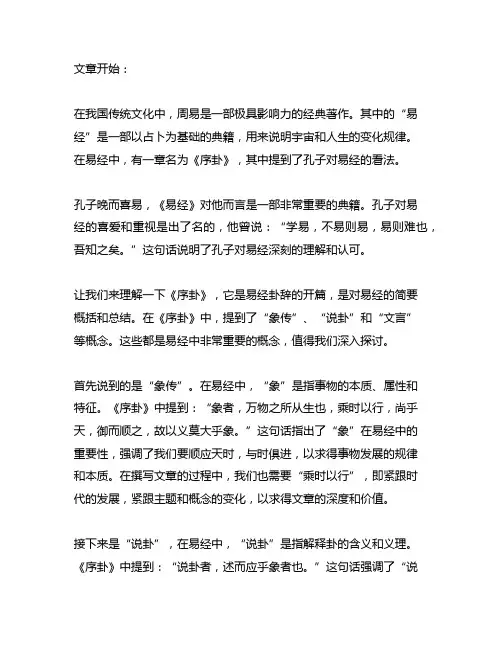 文章开始：

在我国传统文化中，周易是一部极具影响力的经典著作。其中的“易经”是一部以占卜为基础的典籍，用来说明宇宙和人生的变化规律。在易经中，有一章名为《序卦》，其中提到了孔子对易经的看法。

孔子晚而喜易，《易经》对他而言是一部非常重要的典籍。孔子对易经的喜爱和重视是出了名的，他曾说：“学易，不易则易，易则难也，吾知之矣。”这句话说明了孔子对易经深刻的理解和认可。

让我们来理解一下《序卦》，它是易经卦辞的开篇，是对易经的简要概括和总结。在《序卦》中，提到了“象传”、“说卦”和“文言”等概念。这些都是易经中非常重要的概念，值得我们深入探讨。

首先说到的是“象传”。在易经中，“象”是指事物的本质、属性和特征。《序卦》中提到：“象者，万物之所从生也，乘时以行，尚乎天，御而顺之，故以义莫大乎象。”这句话指出了“象”在易经中的重要性，强调了我们要顺应天时，与时俱进，以求得事物发展的规律和本质。在撰写文章的过程中，我们也需要“乘时以行”，即紧跟时代的发展，紧跟主题和概念的变化，以求得文章的深度和价值。

接下来是“说卦”，在易经中，“说卦”是指解释卦的含义和义理。《序卦》中提到：“说卦者，述而应乎象者也。”这句话强调了“说